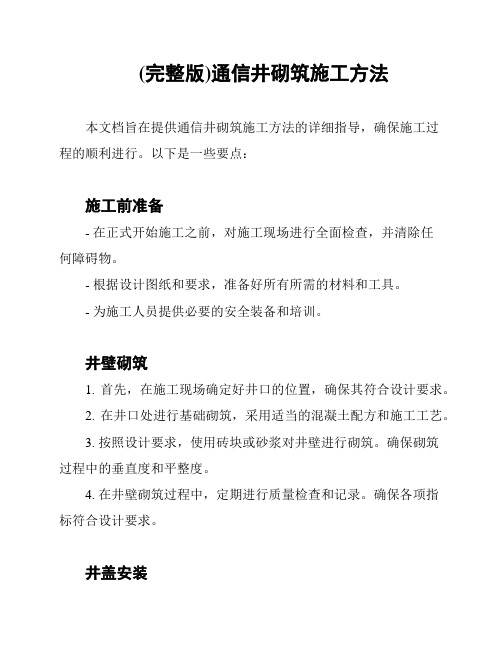 (完整版)通信井砌筑施工方法

本文档旨在提供通信井砌筑施工方法的详细指导，确保施工过程的顺利进行。以下是一些要点：

施工前准备

- 在正式开始施工之前，对施工现场进行全面检查，并清除任何障碍物。

- 根据设计图纸和要求，准备好所有所需的材料和工具。

- 为施工人员提供必要的安全装备和培训。

井壁砌筑

1. 首先，在施工现场确定好井口的位置，确保其符合设计要求。

2. 在井口处进行基础砌筑，采用适当的混凝土配方和施工工艺。

3. 按照设计要求，使用砖块或砂浆对井壁进行砌筑。确保砌筑过程中的垂直度和平整度。

4. 在井壁砌筑过程中，定期进行质量检查和记录。确保各项指标符合设计要求。

井盖安装